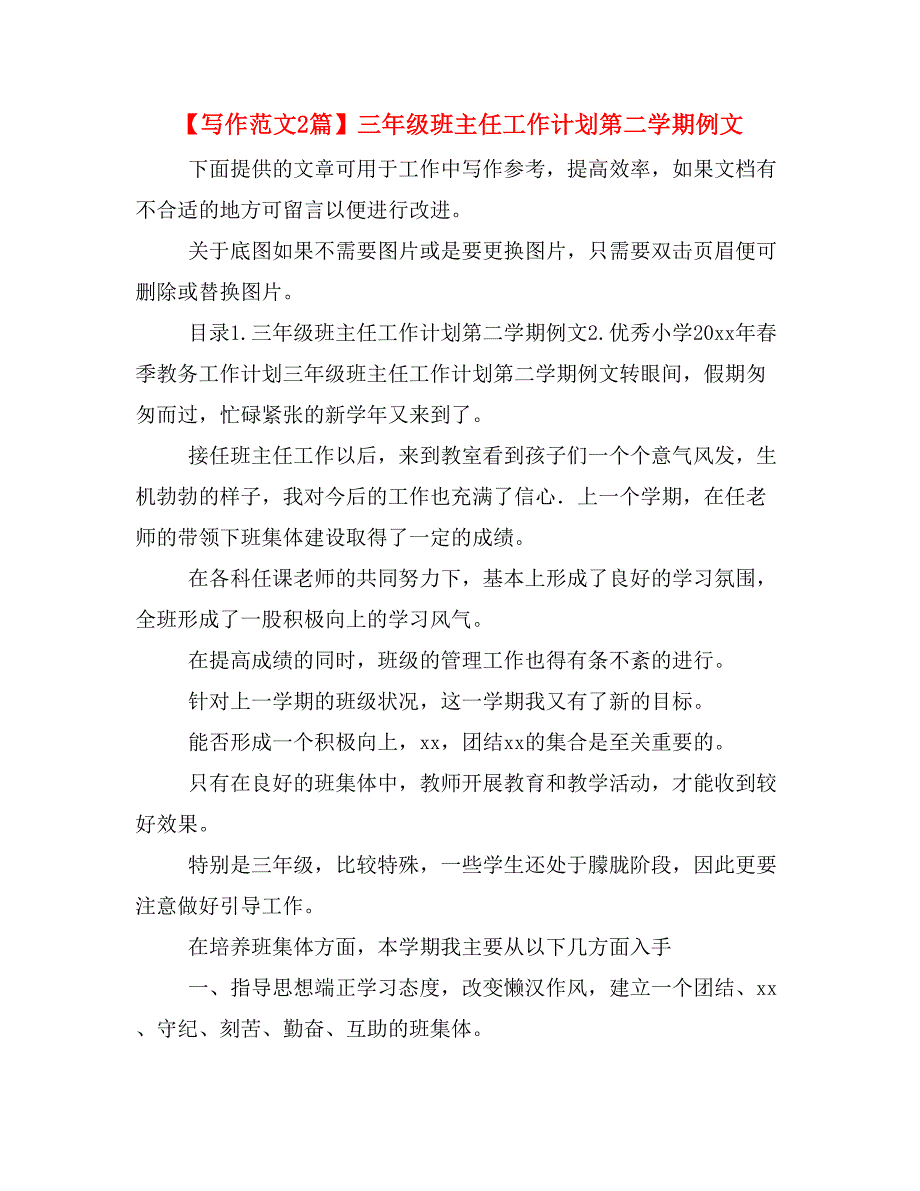 【写作范文2篇】三年级班主任工作计划第二学期例文

下面提供的文章可用于工作中写作参考，提高效率，如果文档有不合适的地方可留言以便进行改进。

关于底图如果不需要图片或是要更换图片，只需要双击页眉便可删除或替换图片。

目录1.三年级班主任工作计划第二学期例文2.优秀小学20xx年春季教务工作计划三年级班主任工作计划第二学期例文转眼间，假期匆匆而过，忙碌紧张的新学年又来到了。

接任班主任工作以后，来到教室看到孩子们一个个意气风发，生机勃勃的样子，我对今后的工作也充满了信心．上一个学期，在任老师的带领下班集体建设取得了一定的成绩。

在各科任课老师的共同努力下，基本上形成了良好的学习氛围，全班形成了一股积极向上的学习风气。

在提高成绩的同时，班级的管理工作也得有条不紊的进行。

针对上一学期的班级状况，这一学期我又有了新的目标。

能否形成一个积极向上，xx，团结xx的集合是至关重要的。

只有在良好的班集体中，教师开展教育和教学活动，才能收到较好效果。

特别是三年级，比较特殊，一些学生还处于朦胧阶段，因此更要注意做好引导工作。

在培养班集体方面，本学期我主要从以下几方面入手

一、指导思想端正学习态度，改变懒汉作风，建立一个团结、xx、守纪、刻苦、勤奋、互助的班集体。